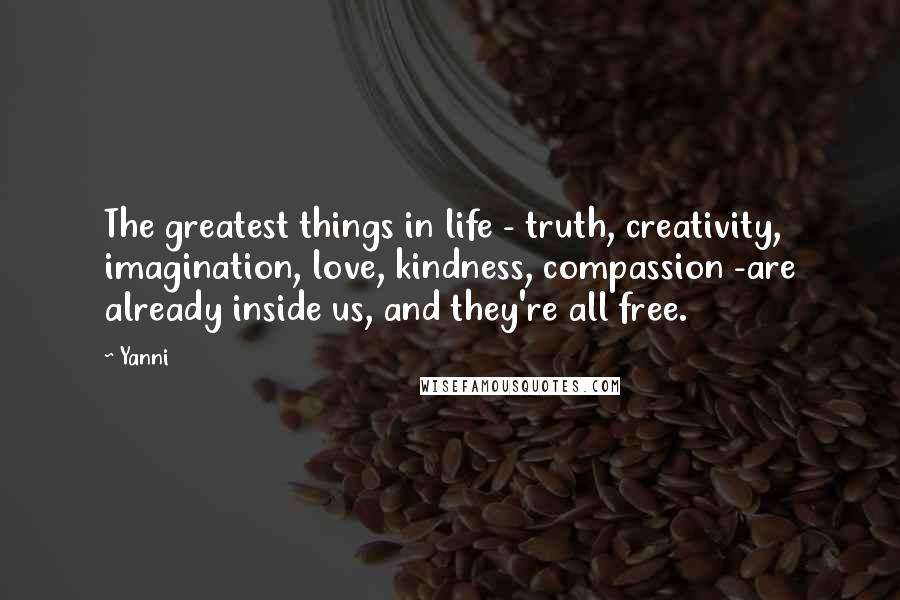 The greatest things in life - truth, creativity, imagination, love, kindness, compassion -are already inside us, and they're all free.

~ Yanni

WISEFAMOUSQUOTES.COM